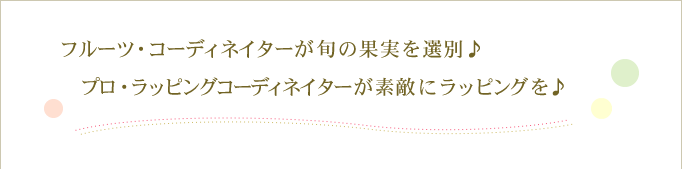 フルーツ・コーディネイターが旬の果実を選別♪

プロ・ラッピングコーディネイターが素敵にラッピングを♪